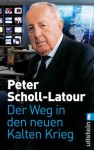 Peter Scholl-Latour
Der Weg in den neuen Kalten Krieg
ullstein